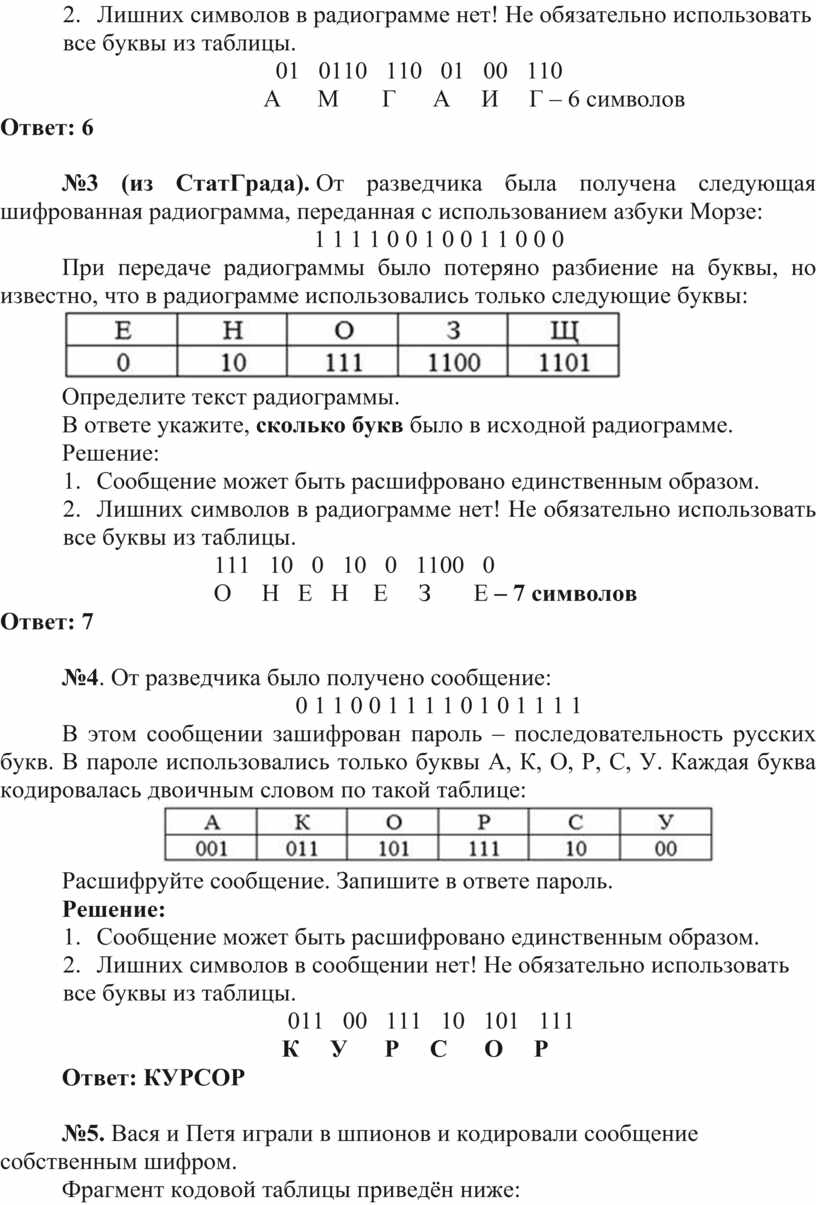 2. Лишних символов в радиограмме нет! Не обязательно использовать все буквы из таблицы.

01 0110 110 01 00 110
А М Г А И Г – 6 символов

Ответ: 6

№3 (из СтатГрада). От разведчика была получена следующая шифрованная радиограмма, переданная с использованием азбуки Морзе:

1 1 1 1 0 0 1 0 0 1 1 0 0 0

При передаче радиограммы было потеряно разбиение на буквы, но известно, что в радиограмме использовались только следующие буквы:

| Е | Н | О | З | Щ |
|---|---|---|---|---|
| 0 | 10 | 111 | 1100 | 1101 |

Определите текст радиограммы.
В ответе укажите, сколько букв было в исходной радиограмме.
Решение:
1. Сообщение может быть расшифровано единственным образом.
2. Лишних символов в радиограмме нет! Не обязательно использовать все буквы из таблицы.

111 10 0 10 0 1100 0
О Н Е Н Е З Е – 7 символов

Ответ: 7

№4. От разведчика было получено сообщение:

0 1 1 0 0 1 1 1 1 0 1 0 1 1 1 1

В этом сообщении зашифрован пароль – последовательность русских букв. В пароле использовались только буквы А, К, О, Р, С, У. Каждая буква кодировалась двоичным словом по такой таблице:

| А | К | О | Р | С | У |
|---|---|---|---|---|---|
| 001 | 011 | 101 | 111 | 10 | 00 |

Расшифруйте сообщение. Запишите в ответе пароль.
Решение:
1. Сообщение может быть расшифровано единственным образом.
2. Лишних символов в сообщении нет! Не обязательно использовать все буквы из таблицы.

011 00 111 10 101 111
К У Р С О Р

Ответ: КУРСОР

№5. Вася и Петя играли в шпионов и кодировали сообщение собственным шифром.
Фрагмент кодовой таблицы приведён ниже: